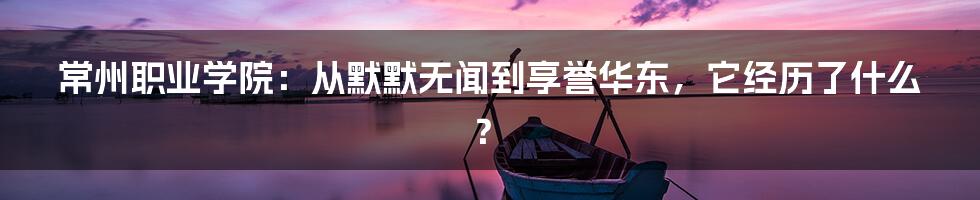 常州职业学院：从默默无闻到享誉华东，它经历了什么？